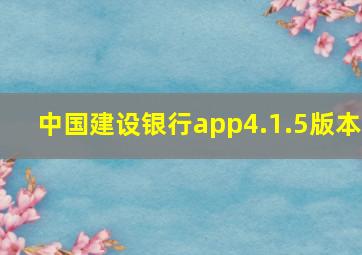 中国建设银行app4.1.5版本